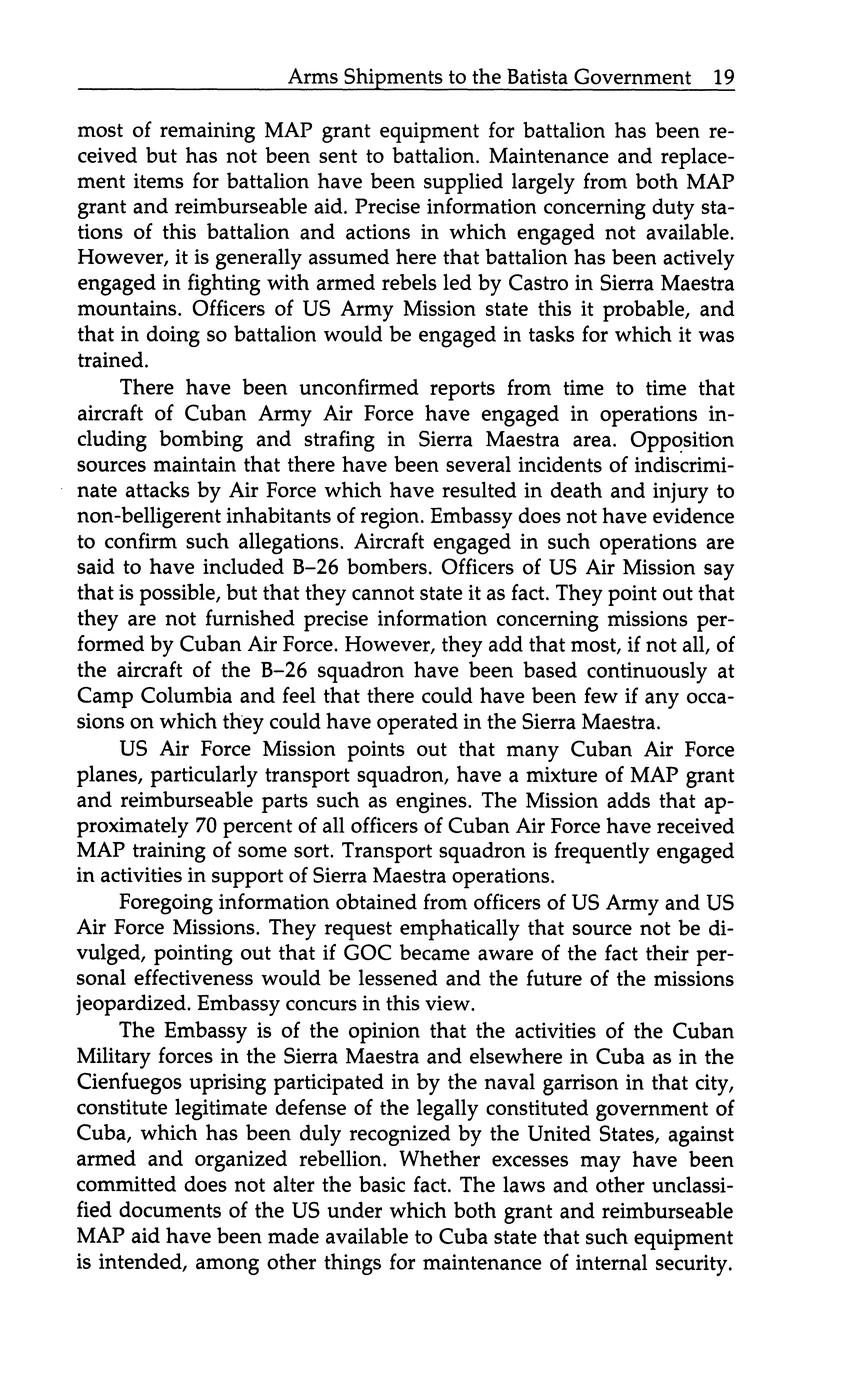 Arms Shipments to the Batista Government 19

most of remaining MAP grant equipment for battalion has been received but has not been sent to battalion. Maintenance and replacement items for battalion have been supplied largely from both MAP grant and reimburseable aid. Precise information concerning duty stations of this battalion and actions in which engaged not available. However, it is generally assumed here that battalion has been actively engaged in fighting with armed rebels led by Castro in Sierra Maestra mountains. Officers of US Army Mission state this it probable, and that in doing so battalion would be engaged in tasks for which it was trained.

There have been unconfirmed reports from time to time that aircraft of Cuban Army Air Force have engaged in operations including bombing and strafing in Sierra Maestra area. Opposition sources maintain that there have been several incidents of indiscriminate attacks by Air Force which have resulted in death and injury to non-belligerent inhabitants of region. Embassy does not have evidence to confirm such allegations. Aircraft engaged in such operations are said to have included B–26 bombers. Officers of US Air Mission say that is possible, but that they cannot state it as fact. They point out that they are not furnished precise information concerning missions performed by Cuban Air Force. However, they add that most, if not all, of the aircraft of the B–26 squadron have been based continuously at Camp Columbia and feel that there could have been few if any occasions on which they could have operated in the Sierra Maestra.

US Air Force Mission points out that many Cuban Air Force planes, particularly transport squadron, have a mixture of MAP grant and reimburseable parts such as engines. The Mission adds that approximately 70 percent of all officers of Cuban Air Force have received MAP training of some sort. Transport squadron is frequently engaged in activities in support of Sierra Maestra operations.

Foregoing information obtained from officers of US Army and US Air Force Missions. They request emphatically that source not be divulged, pointing out that if GOC became aware of the fact their personal effectiveness would be lessened and the future of the missions jeopardized. Embassy concurs in this view.

The Embassy is of the opinion that the activities of the Cuban Military forces in the Sierra Maestra and elsewhere in Cuba as in the Cienfuegos uprising participated in by the naval garrison in that city, constitute legitimate defense of the legally constituted government of Cuba, which has been duly recognized by the United States, against armed and organized rebellion. Whether excesses may have been committed does not alter the basic fact. The laws and other unclassified documents of the US under which both grant and reimburseable MAP aid have been made available to Cuba state that such equipment is intended, among other things for maintenance of internal security.